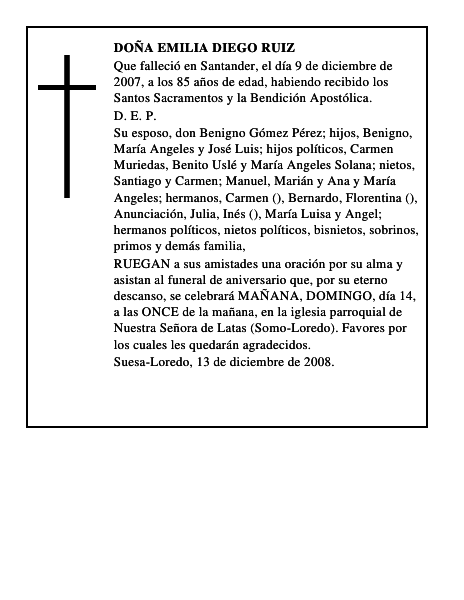 DOÑA EMILIA DIEGO RUIZ

Que falleció en Santander, el día 9 de diciembre de 2007, a los 85 años de edad, habiendo recibido los Santos Sacramentos y la Bendición Apostólica.

D. E. P.

Su esposo, don Benigno Gómez Pérez; hijos, Benigno, María Angeles y José Luis; hijos políticos, Carmen Muriedas, Benito Uslé y María Angeles Solana; nietos, Santiago y Carmen; Manuel, Marián y Ana y María Angeles; hermanos, Carmen (), Bernardo, Florentina (), Anunciación, Julia, Inés (), María Luisa y Angel; hermanos políticos, nietos políticos, bisnietos, sobrinos, primos y demás familia,

RUEGAN a sus amistades una oración por su alma y asistan al funeral de aniversario que, por su eterno descanso, se celebrará MAÑANA, DOMINGO, día 14, a las ONCE de la mañana, en la iglesia parroquial de Nuestra Señora de Latas (Somo-Loredo). Favores por los cuales les quedarán agradecidos.

Suesa-Loredo, 13 de diciembre de 2008.